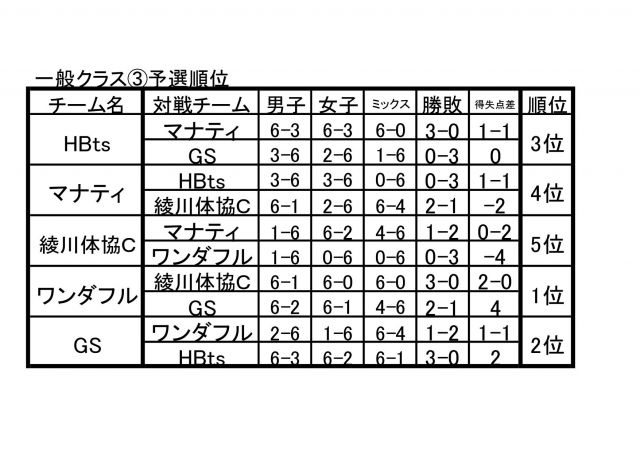 一般クラス③予選順位

| チーム名 | 対戦チーム | 男子 | 女子 | ミックス | 勝敗 | 得失点差 | 順位 |
|---|---|---|---|---|---|---|---|
| HBts | マナティ | 6-3 | 6-3 | 6-0 | 3-0 | 1-1 | 3位 |
| | GS | 3-6 | 2-6 | 1-6 | 0-3 | 0 | |
| マナティ | HBts | 3-6 | 3-6 | 0-6 | 0-3 | 1-1 | 4位 |
| | 綾川体協C | 6-1 | 2-6 | 6-4 | 2-1 | -2 | |
| 綾川体協C | マナティ | 1-6 | 6-2 | 4-6 | 1-2 | 0-2 | 5位 |
| | ワンダフル | 1-6 | 0-6 | 0-6 | 0-3 | -4 | |
| ワンダフル | 綾川体協C | 6-1 | 6-0 | 6-0 | 3-0 | 2-0 | 1位 |
| | GS | 6-2 | 6-1 | 4-6 | 2-1 | 4 | |
| GS | ワンダフル | 2-6 | 1-6 | 6-4 | 1-2 | 1-1 | 2位 |
| | HBts | 6-3 | 6-2 | 6-1 | 3-0 | 2 | |